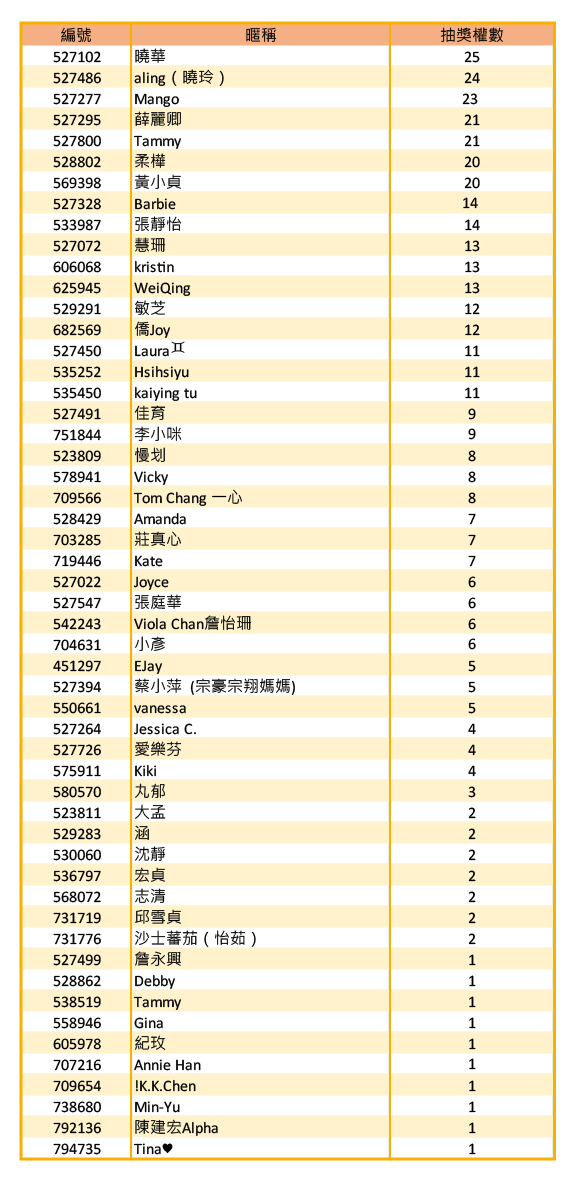 | 編號 | 暱稱 | 抽獎權數 |
|---|---|---|
| 527102 | 曉華 | 25 |
| 527486 | aling（曉玲） | 24 |
| 527277 | Mango | 23 |
| 527295 | 薛麗卿 | 21 |
| 527800 | Tammy | 21 |
| 528802 | 柔樺 | 20 |
| 569398 | 黃小貞 | 20 |
| 527328 | Barbie | 14 |
| 533987 | 張靜怡 | 14 |
| 527072 | 慧珊 | 13 |
| 606068 | kristin | 13 |
| 625945 | WeiQing | 13 |
| 529291 | 敏芝 | 12 |
| 682569 | 僑Joy | 12 |
| 527450 | Laura♊ | 11 |
| 535252 | Hsihsiyu | 11 |
| 535450 | kaiying tu | 11 |
| 527491 | 佳育 | 9 |
| 751844 | 李小咪 | 9 |
| 523809 | 慢划 | 8 |
| 578941 | Vicky | 8 |
| 709566 | Tom Chang 一心 | 8 |
| 528429 | Amanda | 7 |
| 703285 | 莊真心 | 7 |
| 719446 | Kate | 7 |
| 527022 | Joyce | 6 |
| 527547 | 張庭華 | 6 |
| 542243 | Viola Chan詹怡珊 | 6 |
| 704631 | 小彥 | 6 |
| 451297 | EJay | 5 |
| 527394 | 蔡小萍 (宗豪宗翔媽媽) | 5 |
| 550661 | vanessa | 5 |
| 527264 | Jessica C. | 4 |
| 527726 | 愛樂芬 | 4 |
| 575911 | Kiki | 4 |
| 580570 | 丸郁 | 3 |
| 523811 | 大孟 | 2 |
| 529283 | 涵 | 2 |
| 530060 | 沈靜 | 2 |
| 536797 | 宏貞 | 2 |
| 568072 | 志清 | 2 |
| 731719 | 邱雪貞 | 2 |
| 731776 | 沙士蕃茄（怡茹） | 2 |
| 527499 | 詹永興 | 1 |
| 528862 | Debby | 1 |
| 538519 | Tammy | 1 |
| 558946 | Gina | 1 |
| 605978 | 紀玫 | 1 |
| 707216 | Annie Han | 1 |
| 709654 | !K.K.Chen | 1 |
| 738680 | Min-Yu | 1 |
| 792136 | 陳建宏Alpha | 1 |
| 794735 | Tina♥ | 1 |